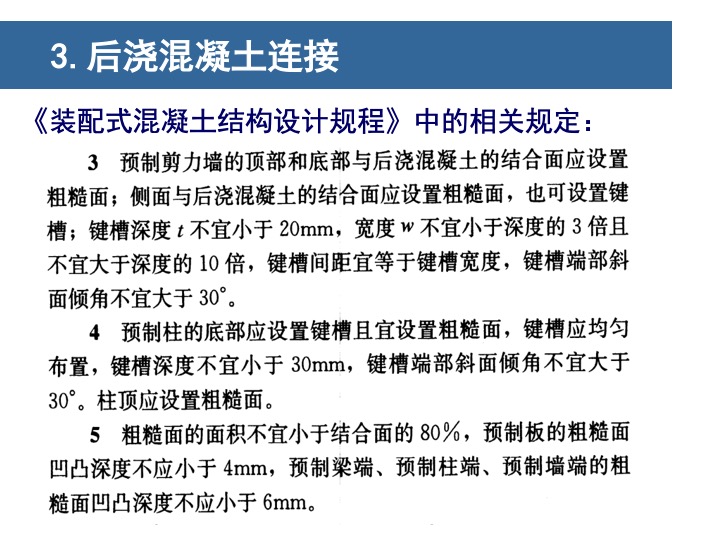 3. 后浇混凝土连接

《装配式混凝土结构设计规程》中的相关规定：

3 预制剪力墙的顶部和底部与后浇混凝土的结合面应设置粗糙面；侧面与后浇混凝土的结合面应设置粗糙面，也可设置键槽；键槽深度 $t$ 不宜小于 20mm，宽度 $w$ 不宜小于深度的 3 倍且不宜大于深度的 10 倍，键槽间距宜等于键槽宽度，键槽端部斜面倾角不宜大于 30°。

4 预制柱的底部应设置键槽且宜设置粗糙面，键槽应均匀布置，键槽深度不宜小于 30mm，键槽端部斜面倾角不宜大于 30°。柱顶应设置粗糙面。

5 粗糙面的面积不宜小于结合面的 80%，预制板的粗糙面凹凸深度不应小于 4mm，预制梁端、预制柱端、预制墙端的粗糙面凹凸深度不应小于 6mm。